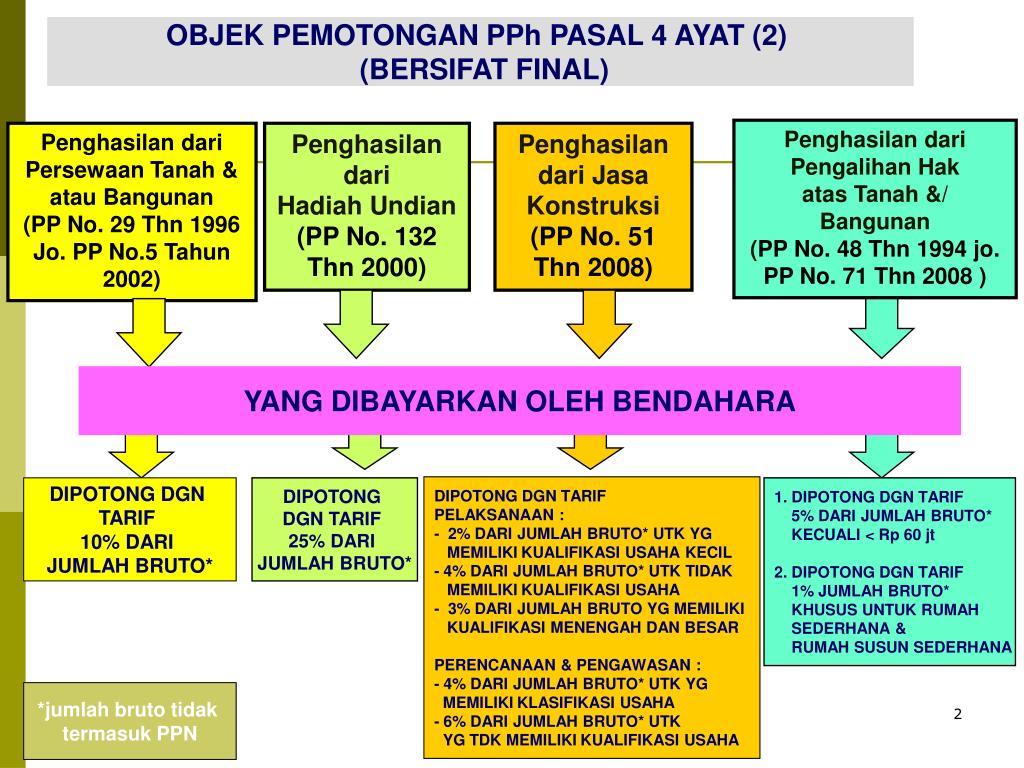 OBJEK PEMOTONGAN PPh PASAL 4 AYAT (2)
(BERSIFAT FINAL)

Penghasilan dari Persewaan Tanah & atau Bangunan (PP No. 29 Thn 1996 Jo. PP No.5 Tahun 2002)

Penghasilan dari Hadiah Undian (PP No. 132 Thn 2000)

Penghasilan dari Jasa Konstruksi (PP No. 51 Thn 2008)

Penghasilan dari Pengalihan Hak atas Tanah &/ Bangunan (PP No. 48 Thn 1994 jo. PP No. 71 Thn 2008 )

YANG DIBAYARKAN OLEH BENDAHARA

DIPOTONG DGN TARIF 10% DARI JUMLAH BRUTO*

DIPOTONG DGN TARIF 25% DARI JUMLAH BRUTO*

DIPOTONG DGN TARIF PELAKSANAAN :
- 2% DARI JUMLAH BRUTO* UTK YG MEMILIKI KUALIFIKASI USAHA KECIL
- 4% DARI JUMLAH BRUTO* UTK TIDAK MEMILIKI KUALIFIKASI USAHA
- 3% DARI JUMLAH BRUTO YG MEMILIKI KUALIFIKASI MENENGAH DAN BESAR

PERENCANAAN & PENGAWASAN :
- 4% DARI JUMLAH BRUTO* UTK YG MEMILIKI KLASIFIKASI USAHA
- 6% DARI JUMLAH BRUTO* UTK YG TDK MEMILIKI KUALIFIKASI USAHA

1. DIPOTONG DGN TARIF 5% DARI JUMLAH BRUTO* KECUALI < Rp 60 jt

2. DIPOTONG DGN TARIF 1% JUMLAH BRUTO* KHUSUS UNTUK RUMAH SEDERHANA & RUMAH SUSUN SEDERHANA

*jumlah bruto tidak termasuk PPN

2